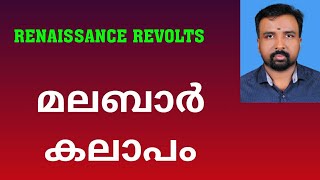 RENAISSANCE REVOLTS

മലബാർ

കലാപം